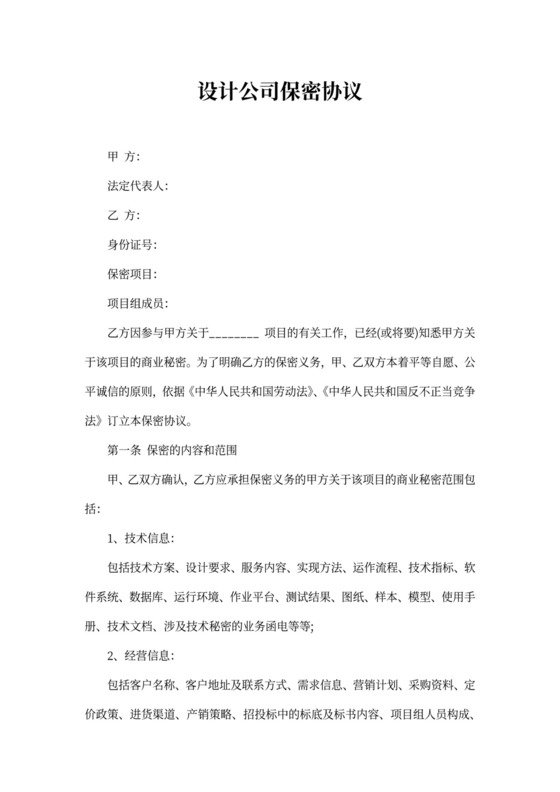 设计公司保密协议

甲 方：

法定代表人：

乙 方：

身份证号：

保密项目：

项目组成员：

乙方因参与甲方关于________ 项目的有关工作，已经(或将要)知悉甲方关于该项目的商业秘密。为了明确乙方的保密义务，甲、乙双方本着平等自愿、公平诚信的原则，依据《中华人民共和国劳动法》、《中华人民共和国反不正当竞争法》订立本保密协议。

第一条 保密的内容和范围

甲、乙双方确认，乙方应承担保密义务的甲方关于该项目的商业秘密范围包括：

1、技术信息：

包括技术方案、设计要求、服务内容、实现方法、运作流程、技术指标、软件系统、数据库、运行环境、作业平台、测试结果、图纸、样本、模型、使用手册、技术文档、涉及技术秘密的业务函电等等；

2、经营信息：

包括客户名称、客户地址及联系方式、需求信息、营销计划、采购资料、定价政策、进货渠道、产销策略、招投标中的标底及标书内容、项目组人员构成、